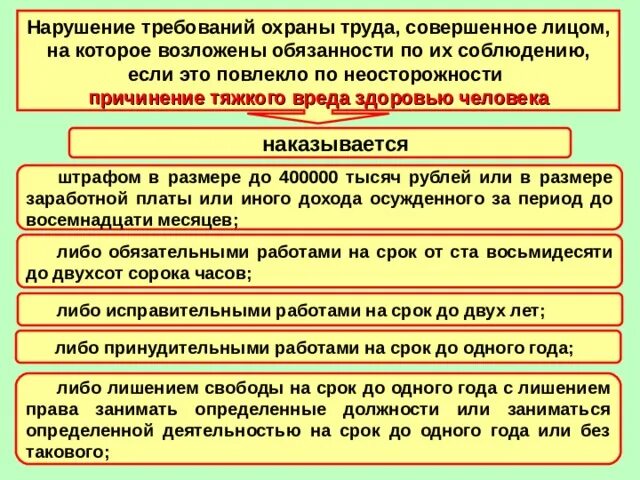 Нарушение требований охраны труда, совершенное лицом, на которое возложены обязанности по их соблюдению, если это повлекло по неосторожности
причинение тяжкого вреда здоровью человека

наказывается

штрафом в размере до 400000 тысяч рублей или в размере заработной платы или иного дохода осужденного за период до восемнадцати месяцев;

либо обязательными работами на срок от ста восьмидесяти до двухсот сорока часов;

либо исправительными работами на срок до двух лет;

либо принудительными работами на срок до одного года;

либо лишением свободы на срок до одного года с лишением права занимать определенные должности или заниматься определенной деятельностью на срок до одного года или без такового;